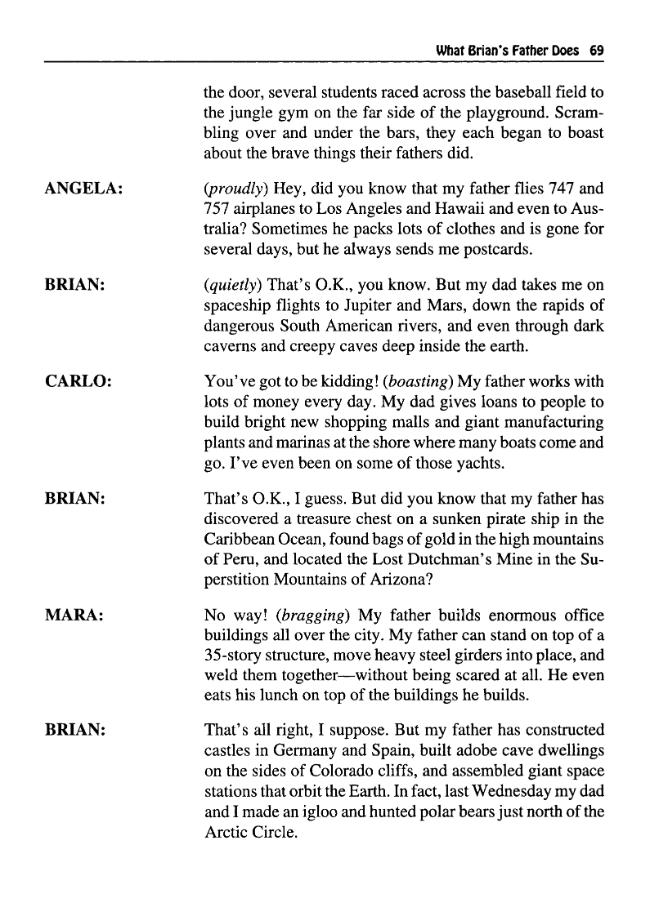 What Brian's Father Does 69

the door, several students raced across the baseball field to the jungle gym on the far side of the playground. Scrambling over and under the bars, they each began to boast about the brave things their fathers did.

ANGELA:

(proudly) Hey, did you know that my father flies 747 and 757 airplanes to Los Angeles and Hawaii and even to Australia? Sometimes he packs lots of clothes and is gone for several days, but he always sends me postcards.

BRIAN:

(quietly) That's O.K., you know. But my dad takes me on spaceship flights to Jupiter and Mars, down the rapids of dangerous South American rivers, and even through dark caverns and creepy caves deep inside the earth.

CARLO:

You've got to be kidding! (boasting) My father works with lots of money every day. My dad gives loans to people to build bright new shopping malls and giant manufacturing plants and marinas at the shore where many boats come and go. I've even been on some of those yachts.

BRIAN:

That's O.K., I guess. But did you know that my father has discovered a treasure chest on a sunken pirate ship in the Caribbean Ocean, found bags of gold in the high mountains of Peru, and located the Lost Dutchman's Mine in the Superstition Mountains of Arizona?

MARA:

No way! (bragging) My father builds enormous office buildings all over the city. My father can stand on top of a 35-story structure, move heavy steel girders into place, and weld them together—without being scared at all. He even eats his lunch on top of the buildings he builds.

BRIAN:

That's all right, I suppose. But my father has constructed castles in Germany and Spain, built adobe cave dwellings on the sides of Colorado cliffs, and assembled giant space stations that orbit the Earth. In fact, last Wednesday my dad and I made an igloo and hunted polar bears just north of the Arctic Circle.